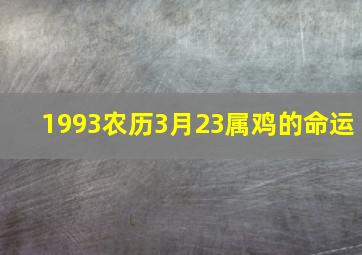 1993农历3月23属鸡的命运